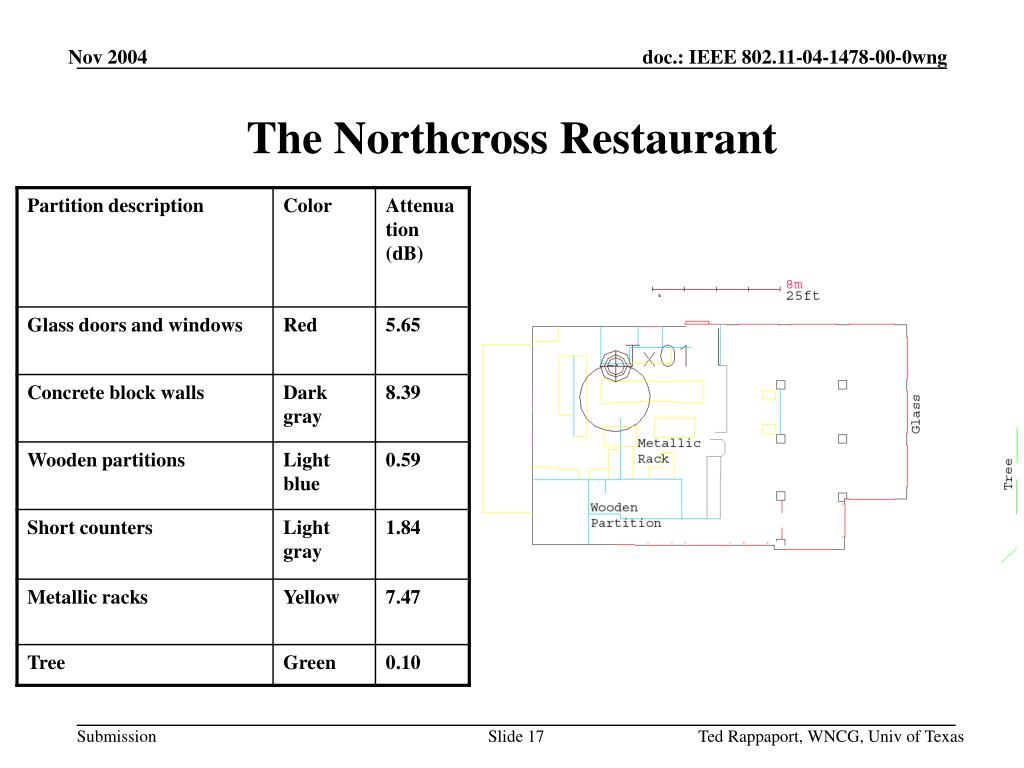 Nov 2004

doc.: IEEE 802.11-04-1478-00-0wng

The Northcross Restaurant

| Partition description | Color | Attenuation (dB) |
|---|---|---|
| Glass doors and windows | Red | 5.65 |
| Concrete block walls | Dark gray | 8.39 |
| Wooden partitions | Light blue | 0.59 |
| Short counters | Light gray | 1.84 |
| Metallic racks | Yellow | 7.47 |
| Tree | Green | 0.10 |

8m
25ft

Tx01

Metallic Rack

Wooden Partition

Glass

Tree

Submission

Slide 17

Ted Rappaport, WNCG, Univ of Texas